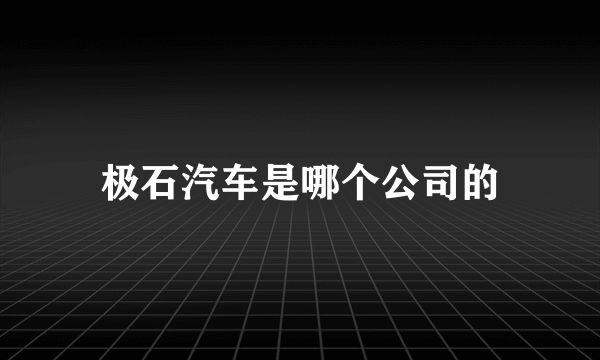 极石汽车是哪个公司的